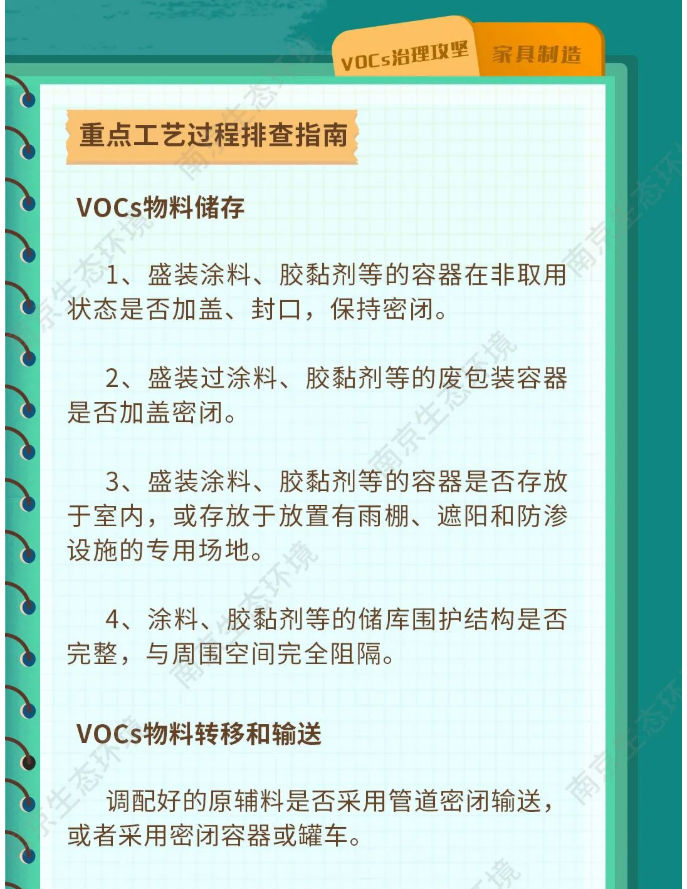 VOCs治理攻坚 家具制造

重点工艺过程排查指南

VOCs物料储存

1、盛装涂料、胶黏剂等的容器在非取用状态是否加盖、封口，保持密闭。

2、盛装过涂料、胶黏剂等的废包装容器是否加盖密闭。

3、盛装涂料、胶黏剂等的容器是否存放于室内，或存放于放置有雨棚、遮阳和防渗设施的专用场地。

4、涂料、胶黏剂等的储库围护结构是否完整，与周围空间完全阻隔。

VOCs物料转移和输送

调配好的原辅料是否采用管道密闭输送，或者采用密闭容器或罐车。

南京生态环境